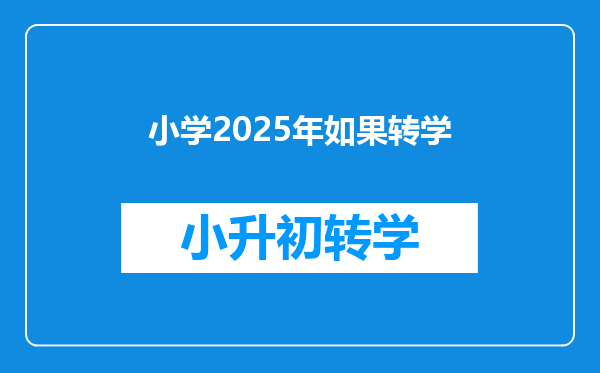 小学2025年如果转学

小升初转学